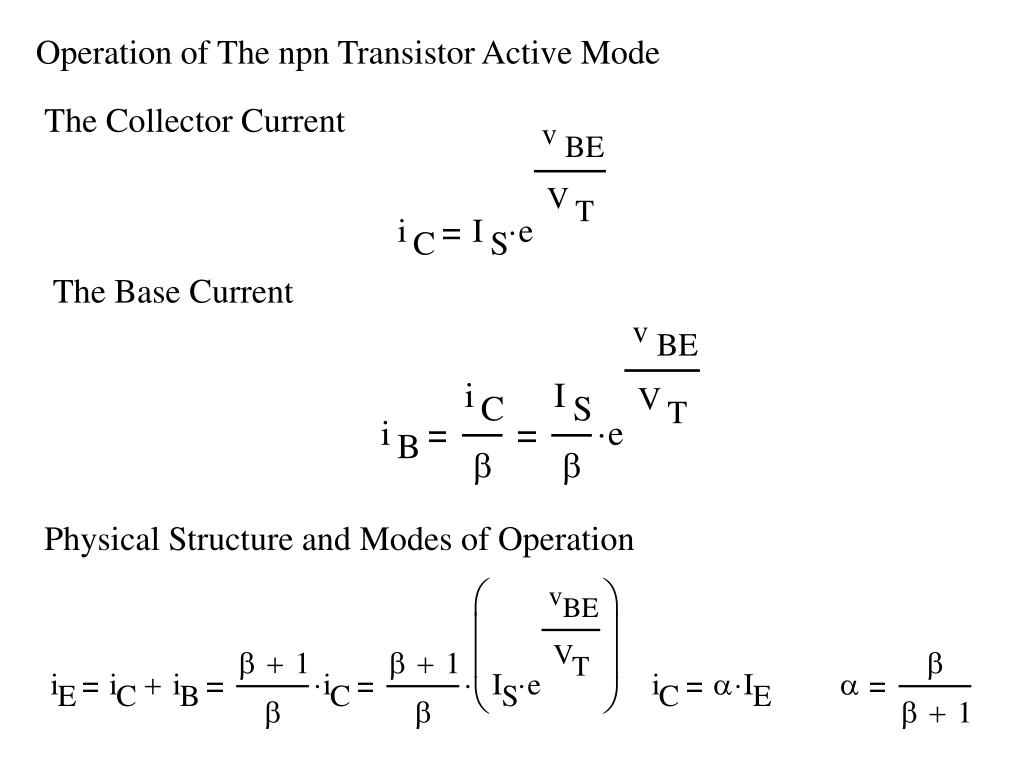 Operation of The npn Transistor Active Mode

The Collector Current

$i_C = I_S \cdot e^{\frac{v_{BE}}{V_T}}$

The Base Current

$i_B = \frac{i_C}{\beta} = \frac{I_S}{\beta} \cdot e^{\frac{v_{BE}}{V_T}}$

Physical Structure and Modes of Operation

$i_E = i_C + i_B = \frac{\beta + 1}{\beta} \cdot i_C = \frac{\beta + 1}{\beta} \cdot \left( I_S \cdot e^{\frac{v_{BE}}{V_T}} \right)$ $i_C = \alpha \cdot I_E$ $\alpha = \frac{\beta}{\beta + 1}$